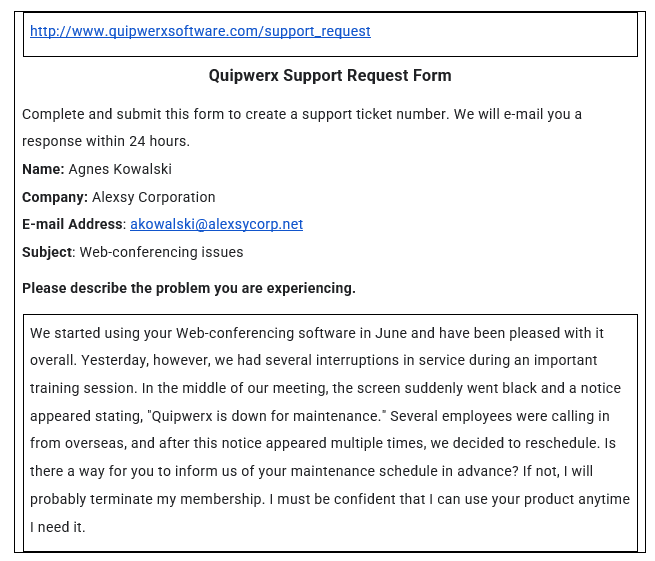 http://www.quipwerxsoftware.com/support_request

Quipwerx Support Request Form

Complete and submit this form to create a support ticket number. We will e-mail you a response within 24 hours.

Name: Agnes Kowalski

Company: Alexsy Corporation

E-mail Address: akowalski@alexsycorp.net

Subject: Web-conferencing issues

Please describe the problem you are experiencing.

We started using your Web-conferencing software in June and have been pleased with it overall. Yesterday, however, we had several interruptions in service during an important training session. In the middle of our meeting, the screen suddenly went black and a notice appeared stating, "Quipwerx is down for maintenance." Several employees were calling in from overseas, and after this notice appeared multiple times, we decided to reschedule. Is there a way for you to inform us of your maintenance schedule in advance? If not, I will probably terminate my membership. I must be confident that I can use your product anytime I need it.